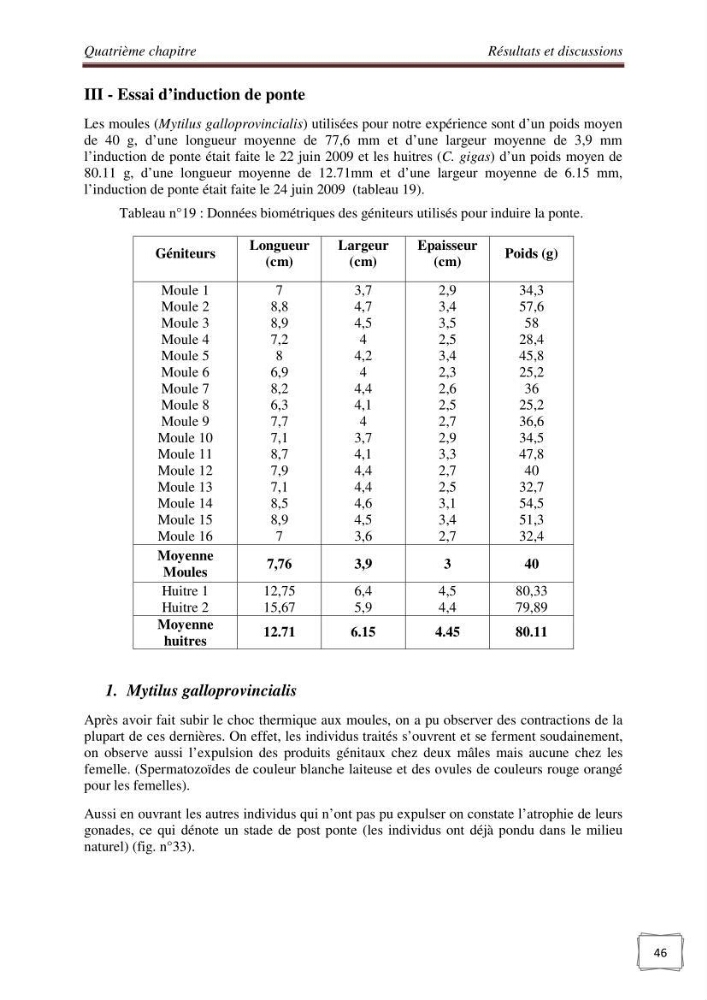 Quatrième chapitre

Résultats et discussions

III - Essai d'induction de ponte

Les moules (Mytilus galloprovincialis) utilisées pour notre expérience sont d'un poids moyen de 40 g, d'une longueur moyenne de 77,6 mm et d'une largeur moyenne de 3,9 mm l'induction de ponte était faite le 22 juin 2009 et les huitres (C. gigas) d'un poids moyen de 80.11 g, d'une longueur moyenne de 12.71mm et d'une largeur moyenne de 6.15 mm, l'induction de ponte était faite le 24 juin 2009 (tableau 19).

Tableau n°19 : Données biométriques des géniteurs utilisés pour induire la ponte.

| Géniteurs | Longueur (cm) | Largeur (cm) | Epaisseur (cm) | Poids (g) |
|---|---|---|---|---|
| Moule 1 | 7 | 3,7 | 2,9 | 34,3 |
| Moule 2 | 8,8 | 4,7 | 3,4 | 57,6 |
| Moule 3 | 8,9 | 4,5 | 3,5 | 58 |
| Moule 4 | 7,2 | 4 | 2,5 | 28,4 |
| Moule 5 | 8 | 4,2 | 3,4 | 45,8 |
| Moule 6 | 6,9 | 4 | 2,3 | 25,2 |
| Moule 7 | 8,2 | 4,4 | 2,6 | 36 |
| Moule 8 | 6,3 | 4,1 | 2,5 | 25,2 |
| Moule 9 | 7,7 | 4 | 2,7 | 36,6 |
| Moule 10 | 7,1 | 3,7 | 2,9 | 34,5 |
| Moule 11 | 8,7 | 4,1 | 3,3 | 47,8 |
| Moule 12 | 7,9 | 4,4 | 2,7 | 40 |
| Moule 13 | 7,1 | 4,4 | 2,5 | 32,7 |
| Moule 14 | 8,5 | 4,6 | 3,1 | 54,5 |
| Moule 15 | 8,9 | 4,5 | 3,4 | 51,3 |
| Moule 16 | 7 | 3,6 | 2,7 | 32,4 |
| Moyenne Moules | 7,76 | 3,9 | 3 | 40 |
| Huitre 1 | 12,75 | 6,4 | 4,5 | 80,33 |
| Huitre 2 | 15,67 | 5,9 | 4,4 | 79,89 |
| Moyenne huitres | 12.71 | 6.15 | 4.45 | 80.11 |

1. Mytilus galloprovincialis

Après avoir fait subir le choc thermique aux moules, on a pu observer des contractions de la plupart de ces dernières. On effet, les individus traités s'ouvrent et se ferment soudainement, on observe aussi l'expulsion des produits génitaux chez deux mâles mais aucune chez les femelle. (Spermatozoïdes de couleur blanche laiteuse et des ovules de couleurs rouge orangé pour les femelles).

Aussi en ouvrant les autres individus qui n'ont pas pu expulser on constate l'atrophie de leurs gonades, ce qui dénote un stade de post ponte (les individus ont déjà pondu dans le milieu naturel) (fig. n°33).

46